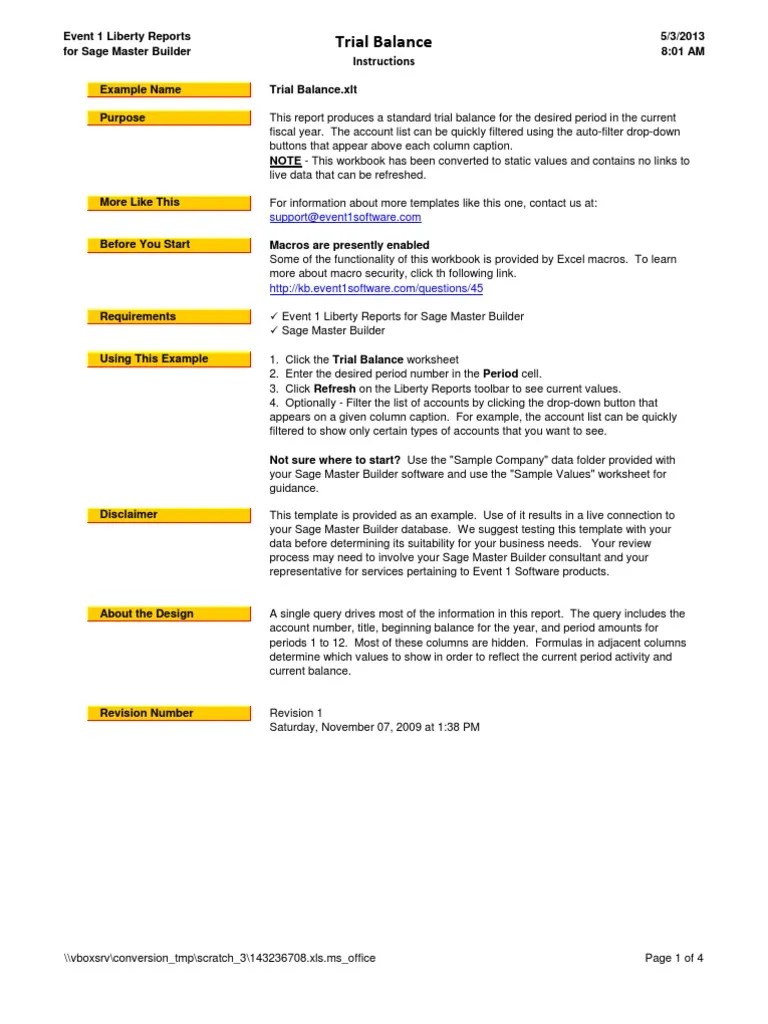 Event 1 Liberty Reports
for Sage Master Builder

Trial Balance
Instructions

5/3/2013
8:01 AM

Example Name

Trial Balance.xlt

Purpose

This report produces a standard trial balance for the desired period in the current fiscal year. The account list can be quickly filtered using the auto-filter drop-down buttons that appear above each column caption.
NOTE - This workbook has been converted to static values and contains no links to live data that can be refreshed.

More Like This

For information about more templates like this one, contact us at:
support@event1software.com

Before You Start

Macros are presently enabled
Some of the functionality of this workbook is provided by Excel macros. To learn more about macro security, click th following link.
http://kb.event1software.com/questions/45

Requirements

✓ Event 1 Liberty Reports for Sage Master Builder
✓ Sage Master Builder

Using This Example

1. Click the Trial Balance worksheet
2. Enter the desired period number in the Period cell.
3. Click Refresh on the Liberty Reports toolbar to see current values.
4. Optionally - Filter the list of accounts by clicking the drop-down button that appears on a given column caption. For example, the account list can be quickly filtered to show only certain types of accounts that you want to see.

Not sure where to start? Use the "Sample Company" data folder provided with your Sage Master Builder software and use the "Sample Values" worksheet for guidance.

Disclaimer

This template is provided as an example. Use of it results in a live connection to your Sage Master Builder database. We suggest testing this template with your data before determining its suitability for your business needs. Your review process may need to involve your Sage Master Builder consultant and your representative for services pertaining to Event 1 Software products.

About the Design

A single query drives most of the information in this report. The query includes the account number, title, beginning balance for the year, and period amounts for periods 1 to 12. Most of these columns are hidden. Formulas in adjacent columns determine which values to show in order to reflect the current period activity and current balance.

Revision Number

Revision 1
Saturday, November 07, 2009 at 1:38 PM

\\vboxsrv\conversion_tmp\scratch_3\143236708.xls.ms_office

Page 1 of 4